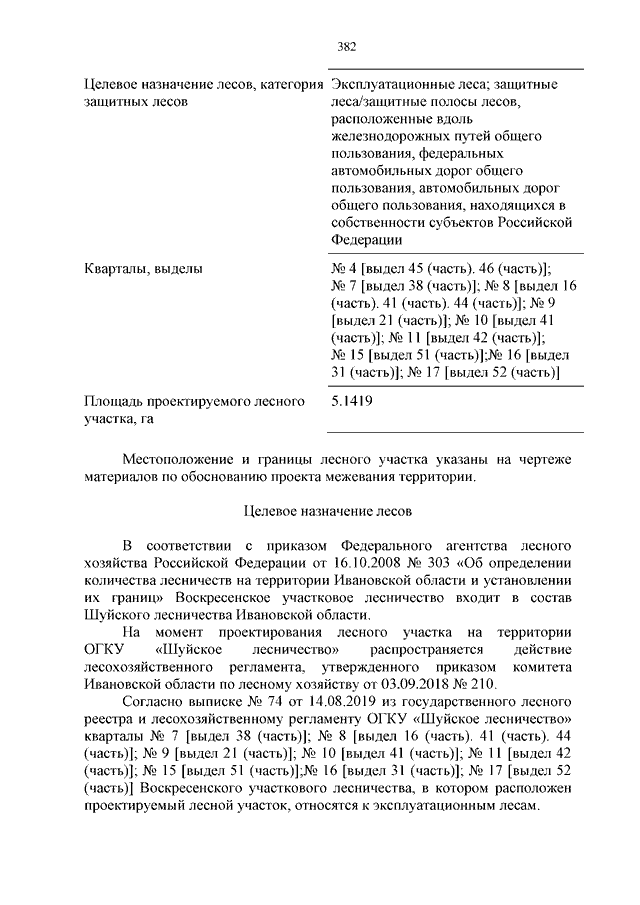 382

| | |
|---|---|
| Целевое назначение лесов, категория защитных лесов | Эксплуатационные леса; защитные леса/защитные полосы лесов, расположенные вдоль железнодорожных путей общего пользования, федеральных автомобильных дорог общего пользования, автомобильных дорог общего пользования, находящихся в собственности субъектов Российской Федерации |
| Кварталы, выделы | № 4 [выдел 45 (часть). 46 (часть)]; № 7 [выдел 38 (часть)]; № 8 [выдел 16 (часть). 41 (часть). 44 (часть)]; № 9 [выдел 21 (часть)]; № 10 [выдел 41 (часть)]; № 11 [выдел 42 (часть)]; № 15 [выдел 51 (часть)];№ 16 [выдел 31 (часть)]; № 17 [выдел 52 (часть)] |
| Площадь проектируемого лесного участка, га | 5.1419 |

Местоположение и границы лесного участка указаны на чертеже материалов по обоснованию проекта межевания территории.

Целевое назначение лесов

В соответствии с приказом Федерального агентства лесного хозяйства Российской Федерации от 16.10.2008 № 303 «Об определении количества лесничеств на территории Ивановской области и установлении их границ» Воскресенское участковое лесничество входит в состав Шуйского лесничества Ивановской области.

На момент проектирования лесного участка на территории ОГКУ «Шуйское лесничество» распространяется действие лесохозяйственного регламента, утвержденного приказом комитета Ивановской области по лесному хозяйству от 03.09.2018 № 210.

Согласно выписке № 74 от 14.08.2019 из государственного лесного реестра и лесохозяйственному регламенту ОГКУ «Шуйское лесничество» кварталы № 7 [выдел 38 (часть)]; № 8 [выдел 16 (часть). 41 (часть). 44 (часть)]; № 9 [выдел 21 (часть)]; № 10 [выдел 41 (часть)]; № 11 [выдел 42 (часть)]; № 15 [выдел 51 (часть)]; № 16 [выдел 31 (часть)]; № 17 [выдел 52 (часть)] Воскресенского участкового лесничества, в котором расположен проектируемый лесной участок, относятся к эксплуатационным лесам.